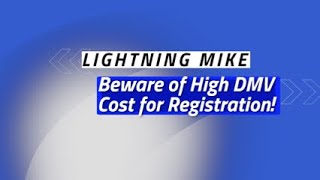 LIGHTNING MIKE

Beware of High DMV Cost for Registration!